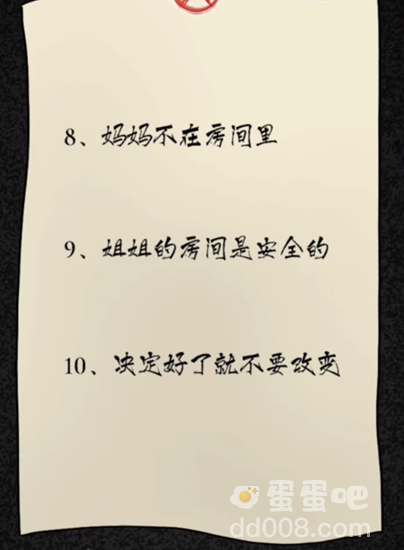 8、妈妈不在房间里

9、姐姐的房间是安全的

10、决定好了就不要改变

蛋蛋吧
dd008.com